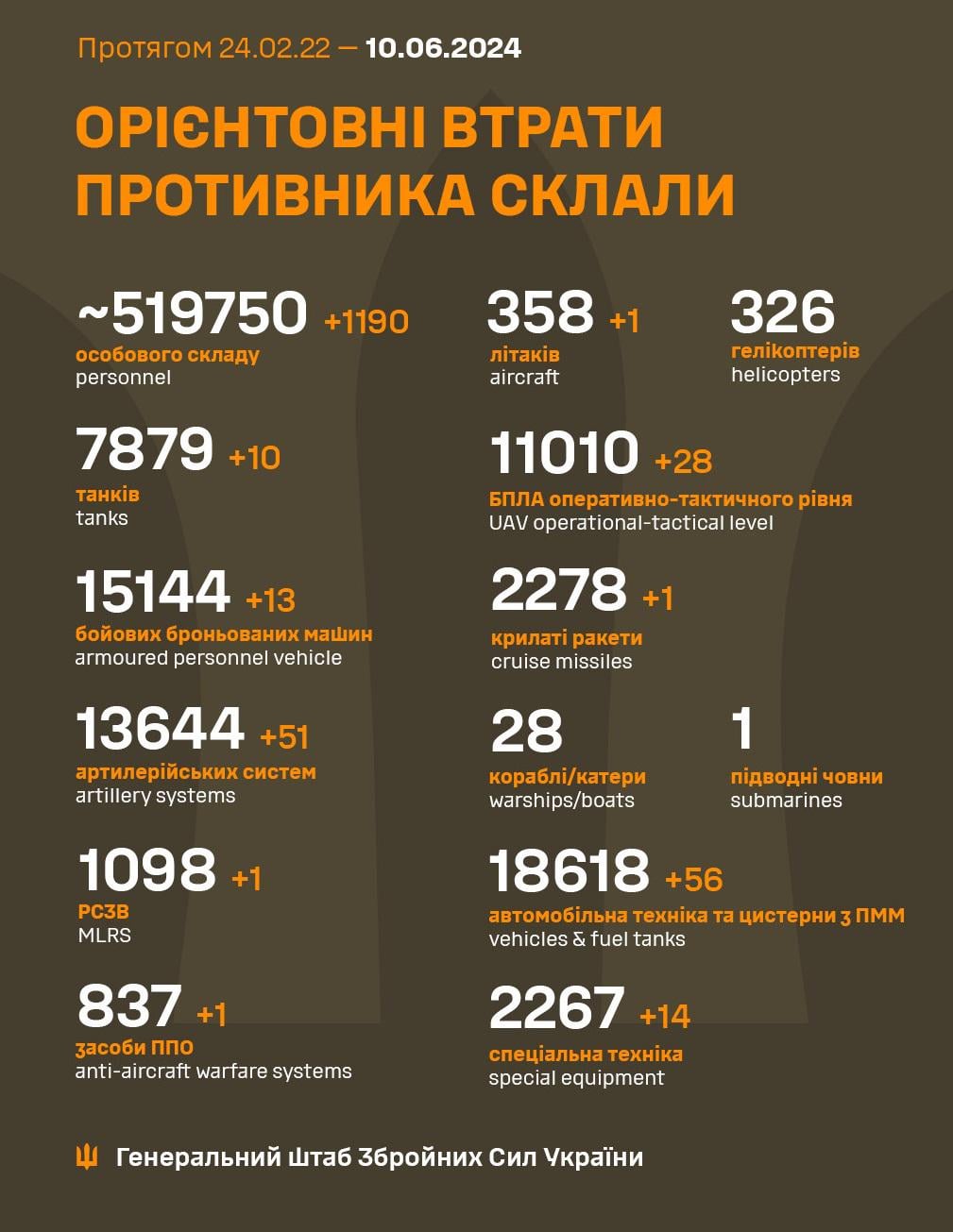 Протягом 24.02.22 — 10.06.2024

ОРІЄНТОВНІ ВТРАТИ ПРОТИВНИКА СКЛАЛИ

~519750 +1190
особового складу
personnel

7879 +10
танків
tanks

15144 +13
бойових броньованих машин
armoured personnel vehicle

13644 +51
артилерійських систем
artillery systems

1098 +1
РСЗВ
MLRS

837 +1
засоби ППО
anti-aircraft warfare systems

358 +1
літаків
aircraft

326
гелікоптерів
helicopters

11010 +28
БПЛА оперативно-тактичного рівня
UAV operational-tactical level

2278 +1
крилаті ракети
cruise missiles

28
кораблі/катери
warships/boats

1
підводні човни
submarines

18618 +56
автомобільна техніка та цистерни з ПММ
vehicles & fuel tanks

2267 +14
спеціальна техніка
special equipment

Генеральний Штаб Збройних Сил України